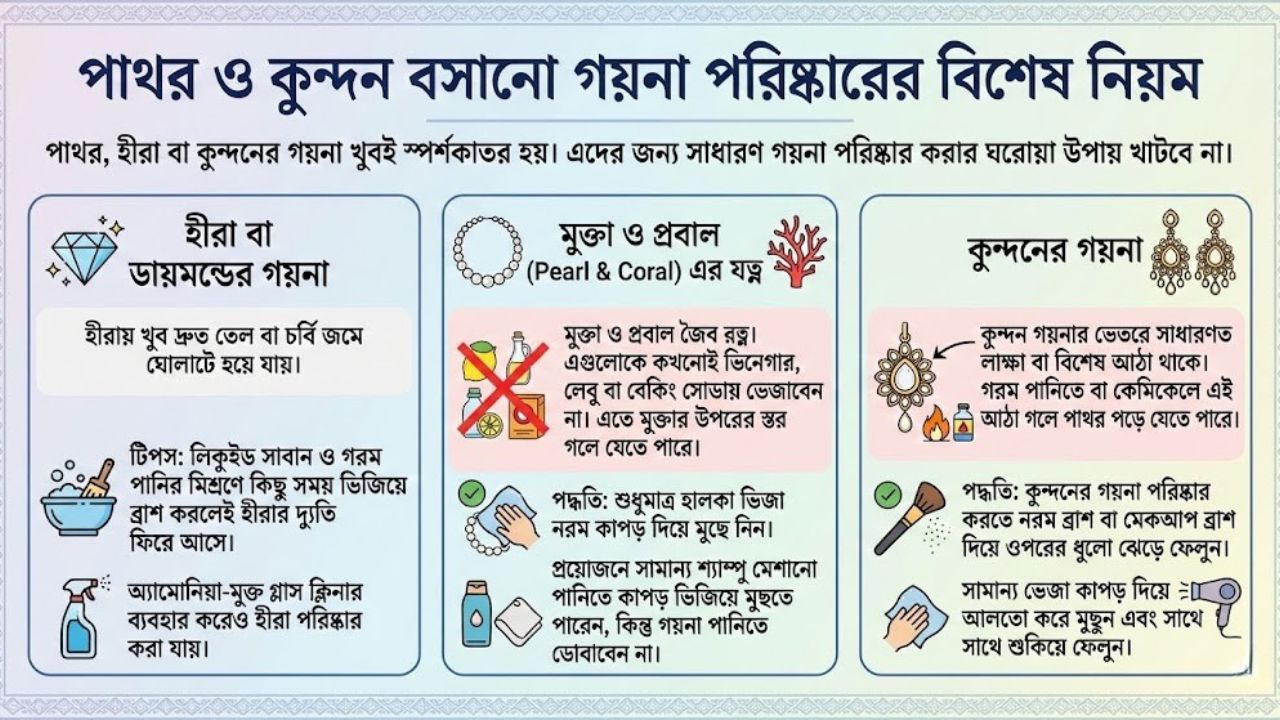 পাথর ও কুন্দন বসানো গয়না পরিষ্কারের বিশেষ নিয়ম

পাথর, হীরা বা কুন্দনের গয়না খুবই স্পর্শকাতর হয়। এদের জন্য সাধারণ গয়না পরিষ্কার করার ঘরোয়া উপায় খাটবে না।

হীরা বা ডায়মন্ডের গয়না

হীরায় খুব দ্রুত তেল বা চর্বি জমে ঘোলাটে হয়ে যায়।

টিপস: লিকুইড সাবান ও গরম পানির মিশ্রণে কিছু সময় ভিজিয়ে ব্রাশ করলেই হীরার দ্যুতি ফিরে আসে।

অ্যামোনিয়া-মুক্ত গ্লাস ক্লিনার ব্যবহার করেও হীরা পরিষ্কার করা যায়।

মুক্তা ও প্রবাল (Pearl & Coral) এর যত্ন

মুক্তা ও প্রবাল জৈব রত্ন। এগুলোকে কখনোই ভিনেগার, লেবু বা বেকিং সোডায় ভেজাবেন না। এতে মুক্তার উপরের স্তর গলে যেতে পারে।

পদ্ধতি: শুধুমাত্র হালকা ভিজা নরম কাপড় দিয়ে মুছে নিন।

প্রয়োজনে সামান্য শ্যাম্পু মেশানো পানিতে কাপড় ভিজিয়ে মুছতে পারেন, কিন্তু গয়না পানিতে ডোবাবেন না।

কুন্দনের গয়না

কুন্দন গয়নার ভেতরে সাধারণত লাক্ষা বা বিশেষ আঠা থাকে। গরম পানিতে বা কেমিকেলে এই আঠা গলে পাথর পড়ে যেতে পারে।

পদ্ধতি: কুন্দনের গয়না পরিষ্কার করতে নরম ব্রাশ বা মেকআপ ব্রাশ দিয়ে ওপরের ধুলো ঝেড়ে ফেলুন।

সামান্য ভেজা কাপড় দিয়ে আলতো করে মুছুন এবং সাথে সাথে শুকিয়ে ফেলুন।